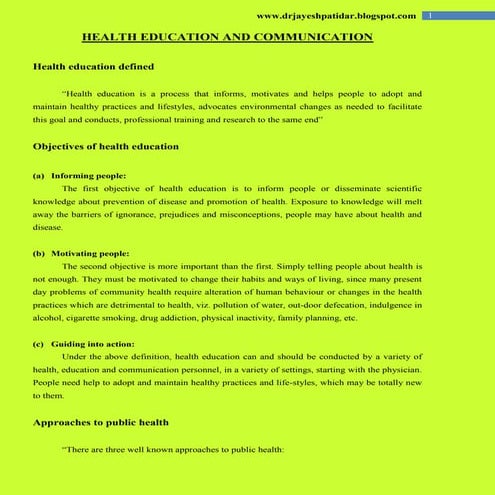 www.drjayeshpatidar.blogspot.com 1

HEALTH EDUCATION AND COMMUNICATION

Health education defined

"Health education is a process that informs, motivates and helps people to adopt and maintain healthy practices and lifestyles, advocates environmental changes as needed to facilitate this goal and conducts, professional training and research to the same end"

Objectives of health education

(a) Informing people:

The first objective of health education is to inform people or disseminate scientific knowledge about prevention of disease and promotion of health. Exposure to knowledge will melt away the barriers of ignorance, prejudices and misconceptions, people may have about health and disease.

(b) Motivating people:

The second objective is more important than the first. Simply telling people about health is not enough. They must be motivated to change their habits and ways of living, since many present day problems of community health require alteration of human behaviour or changes in the health practices which are detrimental to health, viz. pollution of water, out-door defecation, indulgence in alcohol, cigarette smoking, drug addiction, physical inactivity, family planning, etc.

(c) Guiding into action:

Under the above definition, health education can and should be conducted by a variety of health, education and communication personnel, in a variety of settings, starting with the physician. People need help to adopt and maintain healthy practices and life-styles, which may be totally new to them.

Approaches to public health

"There are three well known approaches to public health: